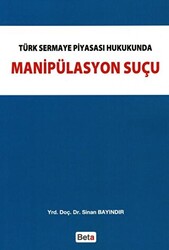 TÜRK SERMAYE PİYASASI HUKUKUNDA
MANİPÜLASYON SUÇU

Yrd. Doç. Dr. Sinan BAYINDIR

Beta